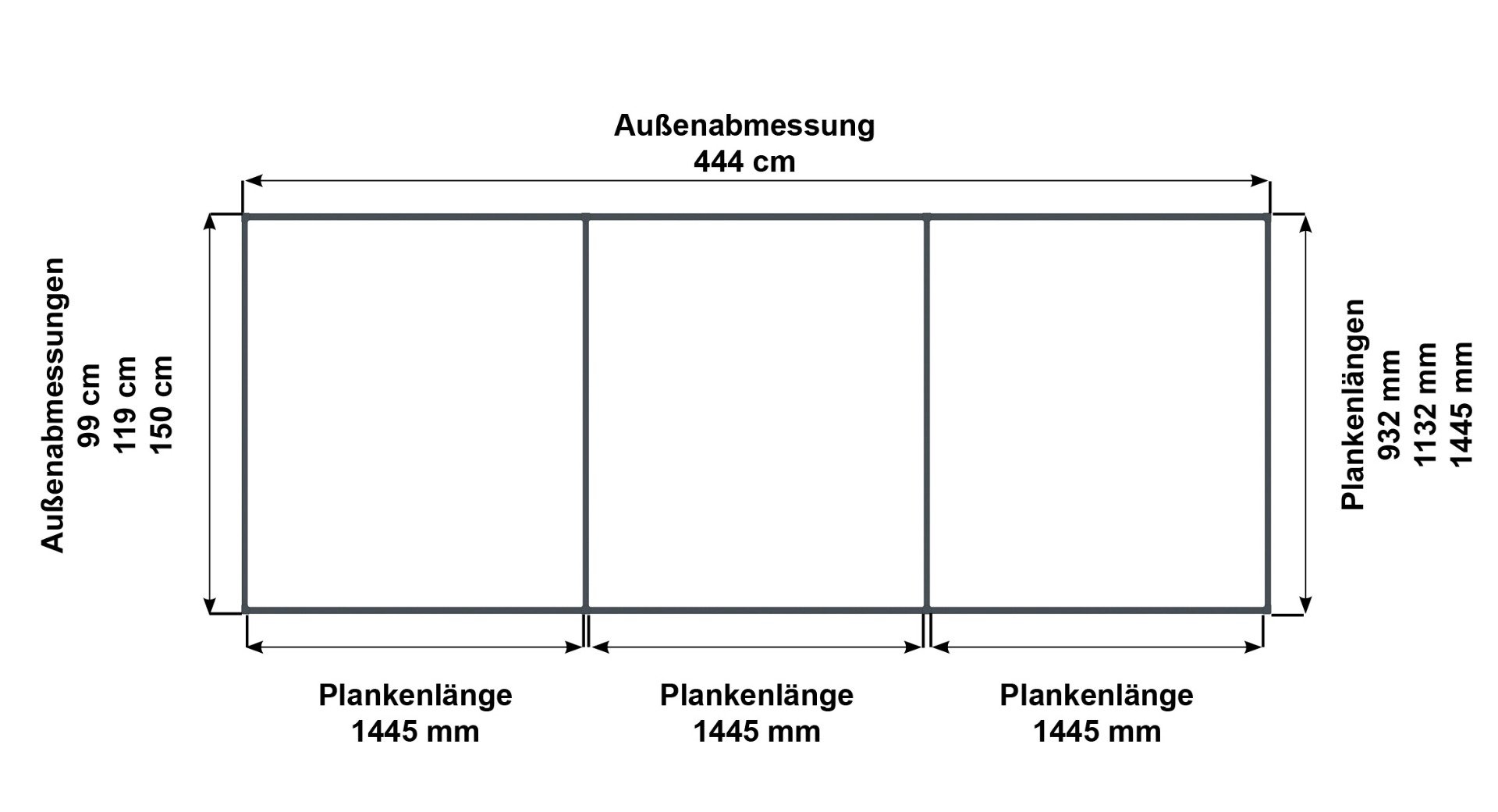 Außenabmessung
444 cm

Außenabmessungen
99 cm
119 cm
150 cm

Plankenlängen
932 mm
1132 mm
1445 mm

Plankenlänge
1445 mm

Plankenlänge
1445 mm

Plankenlänge
1445 mm